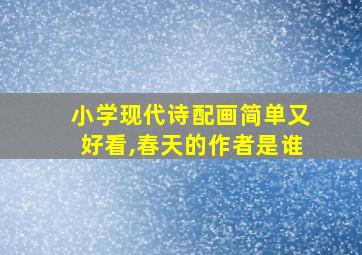 小学现代诗配画简单又好看,春天的作者是谁